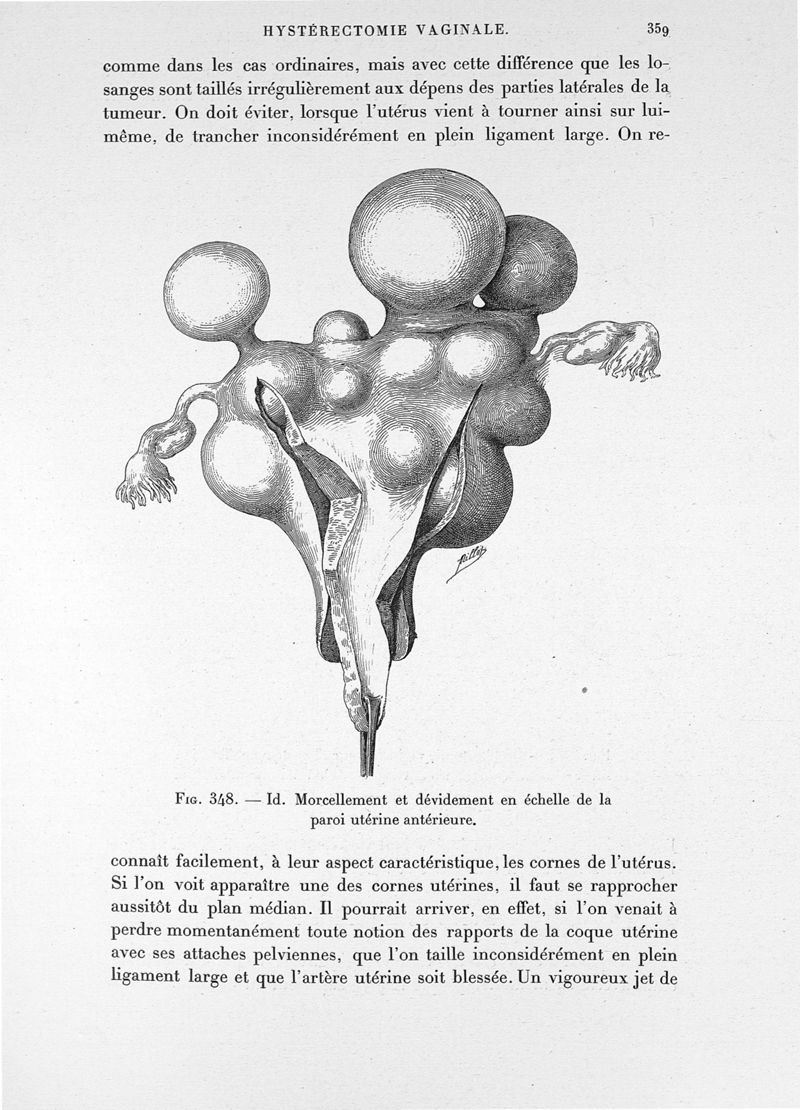 HYSTÉRECTOMIE VAGINALE. 359

comme dans les cas ordinaires, mais avec cette différence que les losanges sont taillés irrégulièrement aux dépens des parties latérales de la tumeur. On doit éviter, lorsque l'utérus vient à tourner ainsi sur lui-même, de trancher inconsidérément en plein ligament large. On re-

Fig. 348. — Id. Morcellement et dévidement en échelle de la paroi utérine antérieure.

connaît facilement, à leur aspect caractéristique, les cornes de l'utérus. Si l'on voit apparaître une des cornes utérines, il faut se rapprocher aussitôt du plan médian. Il pourrait arriver, en effet, si l'on venait à perdre momentanément toute notion des rapports de la coque utérine avec ses attaches pelviennes, que l'on taille inconsidérément en plein ligament large et que l'artère utérine soit blessée. Un vigoureux jet de